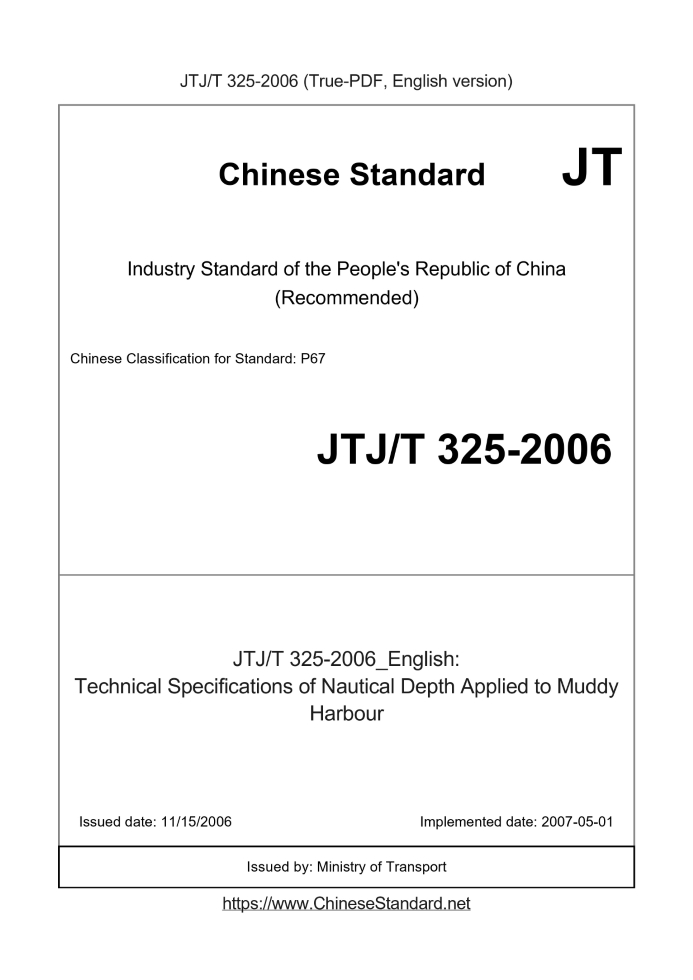 JTJ/T 325-2006 (True-PDF, English version)

Chinese Standard JT

Industry Standard of the People's Republic of China (Recommended)

Chinese Classification for Standard: P67

JTJ/T 325-2006

JTJ/T 325-2006_English: Technical Specifications of Nautical Depth Applied to Muddy Harbour

Issued date: 11/15/2006

Implemented date: 2007-05-01

Issued by: Ministry of Transport

https://www.ChineseStandard.net